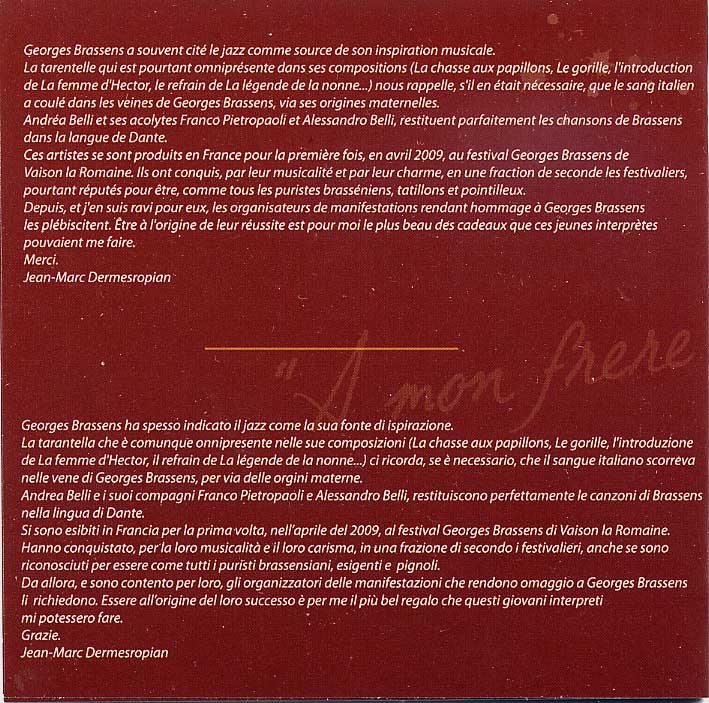 Georges Brassens a souvent cité le jazz comme source de son inspiration musicale.
La tarentelle qui est pourtant omniprésente dans ses compositions (La chasse aux papillons, Le gorille, l'introduction de La femme d'Hector, le refrain de La légende de la nonne...) nous rappelle, s'il en était nécessaire, que le sang italien a coulé dans les veines de Georges Brassens, via ses origines maternelles.
Andréa Belli et ses acolytes Franco Pietropaoli et Alessandro Belli, restituent parfaitement les chansons de Brassens dans la langue de Dante.
Ces artistes se sont produits en France pour la première fois, en avril 2009, au festival Georges Brassens de Vaison la Romaine. Ils ont conquis, par leur musicalité et par leur charme, en une fraction de seconde les festivaliers, pourtant réputés pour être, comme tous les puristes brasséniens, tatillons et pointilleux.
Depuis, et j'en suis ravi pour eux, les organisateurs de manifestations rendant hommage à Georges Brassens les plébiscitent. Être à l'origine de leur réussite est pour moi le plus beau des cadeaux que ces jeunes interprètes pouvaient me faire.
Merci.
Jean-Marc Dermesropian

"A mon frere

Georges Brassens ha spesso indicato il jazz come la sua fonte di ispirazione.
La tarantella che è comunque onnipresente nelle sue composizioni (La chasse aux papillons, Le gorille, l'introduzione de La femme d'Hector, il refrain de La légende de la nonne...) ci ricorda, se è necessario, che il sangue italiano scorreva nelle vene di Georges Brassens, per via delle orgini materne.
Andrea Belli e i suoi compagni Franco Pietropaoli e Alessandro Belli, restituiscono perfettamente le canzoni di Brassens nella lingua di Dante.
Si sono esibiti in Francia per la prima volta, nell'aprile del 2009, al festival Georges Brassens di Vaison la Romaine. Hanno conquistato, per la loro musicalità e il loro carisma, in una frazione di secondo i festivalieri, anche se sono riconosciuti per essere come tutti i puristi brassensiani, esigenti e pignoli.
Da allora, e sono contento per loro, gli organizzatori delle manifestazioni che rendono omaggio a Georges Brassens li richiedono. Essere all'origine del loro successo è per me il più bel regalo che questi giovani interpreti mi potessero fare.
Grazie.
Jean-Marc Dermesropian